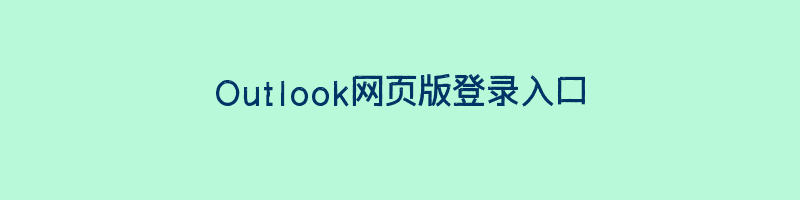 Outlook网页版登录入口